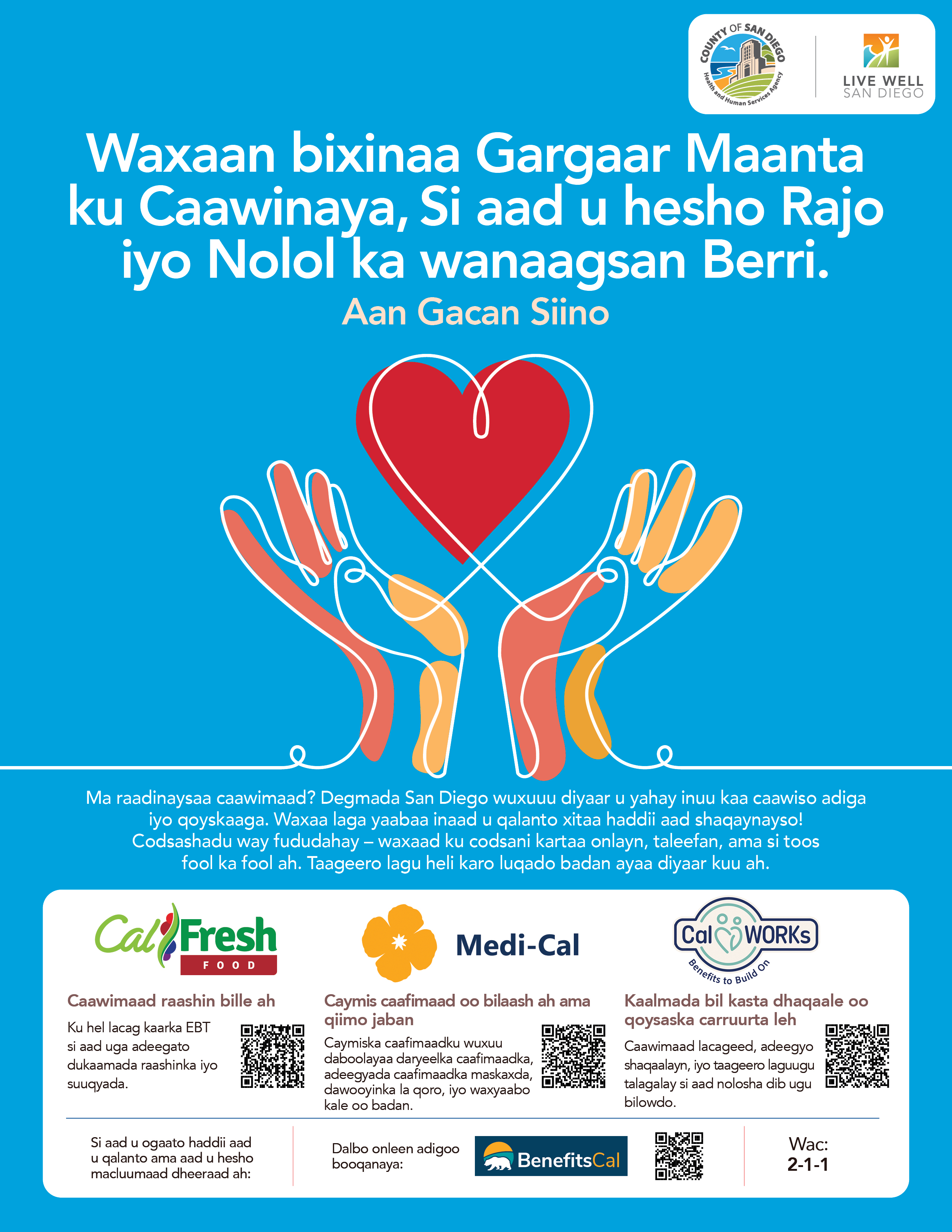 COUNTY OF SAN DIEGO
Health and Human Services Agency

LIVE WELL
SAN DIEGO

Waxaan bixinaa Gargaar Maanta ku Caawinaya, Si aad u hesho Rajo iyo Nolol ka wanaagsan Berri.

Aan Gacan Siino

Ma raadinaysaa caawimaad? Degmada San Diego wuxuuu diyaar u yahay inuu kaa caawiso adiga iyo qoyskaaga. Waxaa laga yaabaa inaad u qalanto xitaa haddii aad shaqaynayso! Codsashadu way fududahay – waxaad ku codsani kartaa onlayn, taleefan, ama si toos fool ka fool ah. Taageero lagu heli karo luqado badan ayaa diyaar kuu ah.

CalFresh
FOOD

Caawimaad raashin bille ah

Ku hel lacag kaarka EBT si aad uga adeegato dukaamada raashinka iyo suuqyada.

Medi-Cal

Caymis caafimaad oo bilaash ah ama qiimo jaban

Caymiska caafimaadku wuxuu daboolayaa daryeelka caafimaadka, adeegyada caafimaadka maskaxda, dawooyinka la qoro, iyo waxyaabo kale oo badan.

CalWORKs
Benefits to Build On

Kaalmada bil kasta dhaqaale oo qoysaska carruurta leh

Caawimaad lacageed, adeegyo shaqaalayn, iyo taageero laguugu talagalay si aad nolosha dib ugu bilowdo.

Si aad u ogaato haddii aad u qalanto ama aad u hesho macluumaad dheeraad ah:

Dalbo onleen adigoo booqanaya:

BenefitsCal

Wac:
2-1-1